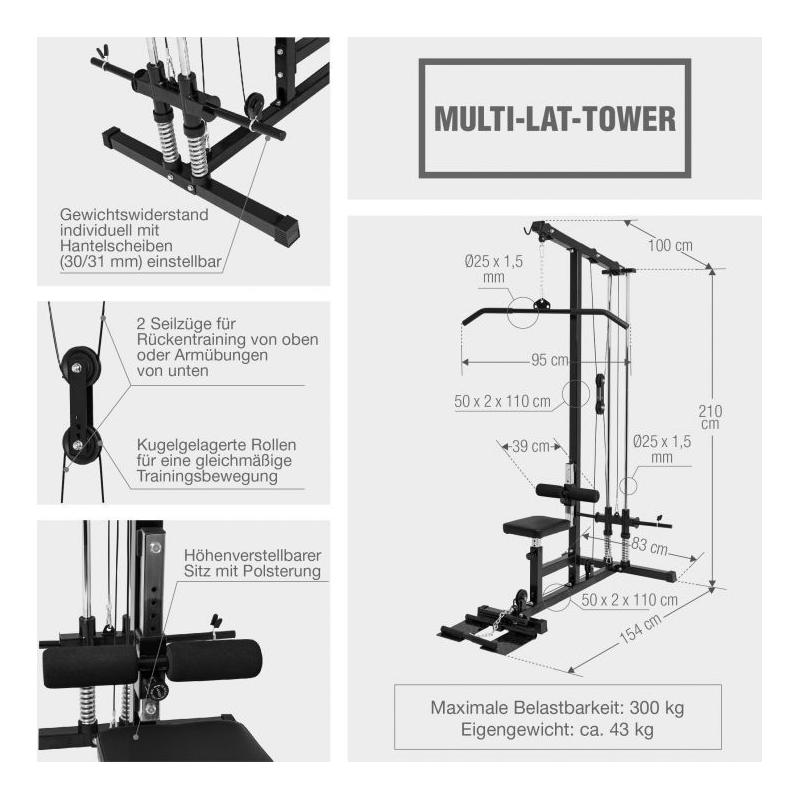 Gewichtswiderstand individuell mit Hantelscheiben (30/31 mm) einstellbar

2 Seilzüge für Rückentraining von oben oder Armübungen von unten

Kugelgelagerte Rollen für eine gleichmäßige Trainingsbewegung

Höhenverstellbarer Sitz mit Polsterung

MULTI-LAT-TOWER

100 cm

Ø25 x 1,5 mm

95 cm

50 x 2 x 110 cm

210 cm

39 cm

Ø25 x 1,5 mm

83 cm

50 x 2 x 110 cm

154 cm

Maximale Belastbarkeit: 300 kg
Eigengewicht: ca. 43 kg